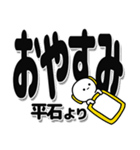 おやすみ

平石より